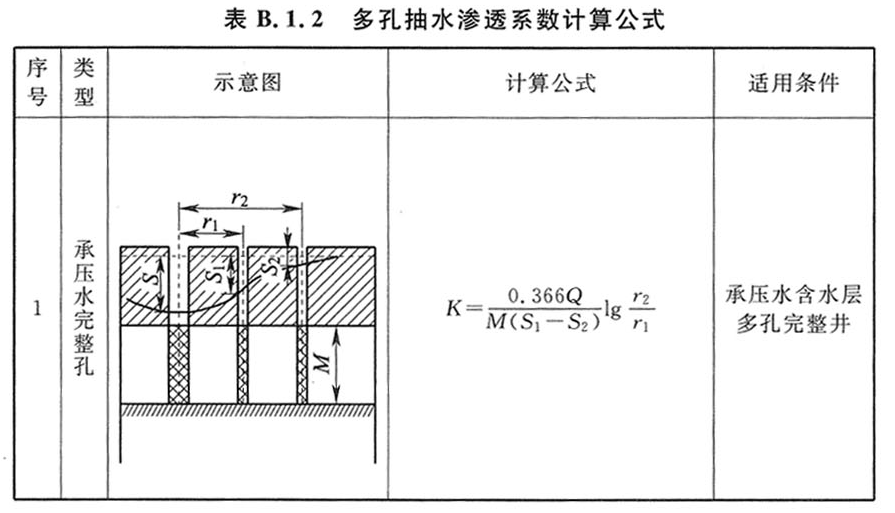 表 B.1.2 多孔抽水渗透系数计算公式

| 序号 | 类型 | 示意图 | 计算公式 | 适用条件 |
|---|---|---|---|---|
| 1 | 承压水完整孔 | $r_2$ $r_1$ $S$ $S_1$ $S_2$ $M$ | $K=\frac{0.366Q}{M(S_1-S_2)}\lg\frac{r_2}{r_1}$ | 承压水含水层多孔完整井 |